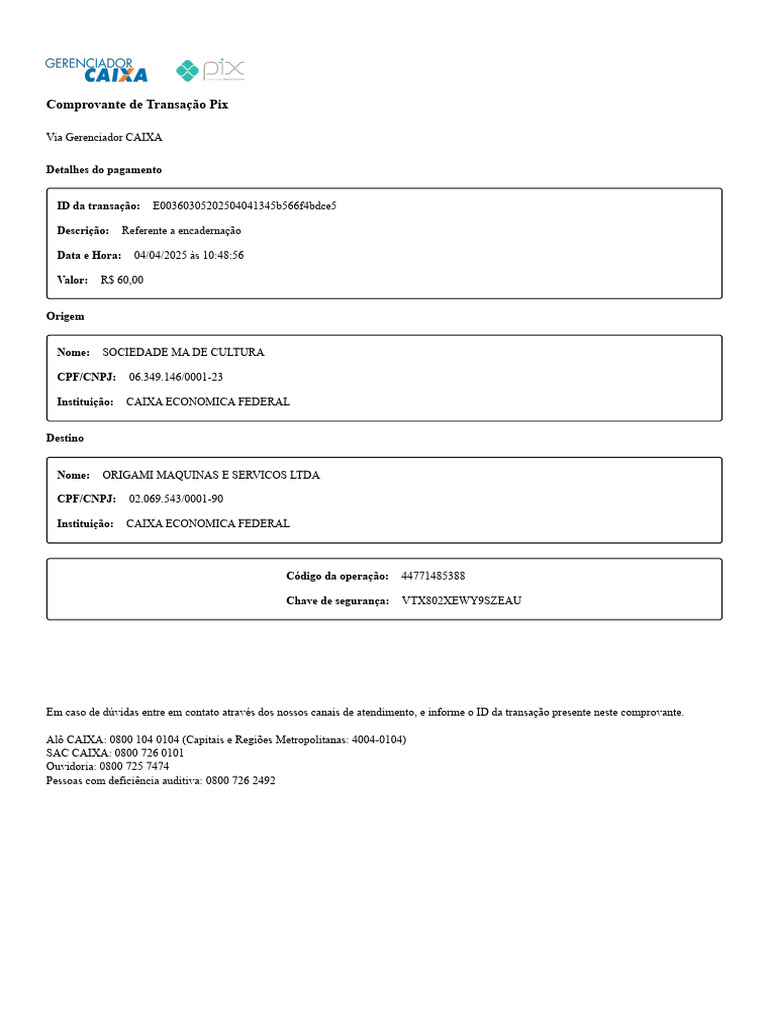 GERENCIADOR CAIXA pix

Comprovante de Transação Pix

Via Gerenciador CAIXA

Detalhes do pagamento

ID da transação: E00360305202504041345b566f4bdce5

Descrição: Referente a encadernação

Data e Hora: 04/04/2025 às 10:48:56

Valor: R$ 60,00

Origem

Nome: SOCIEDADE MA DE CULTURA

CPF/CNPJ: 06.349.146/0001-23

Instituição: CAIXA ECONOMICA FEDERAL

Destino

Nome: ORIGAMI MAQUINAS E SERVICOS LTDA

CPF/CNPJ: 02.069.543/0001-90

Instituição: CAIXA ECONOMICA FEDERAL

Código da operação: 44771485388

Chave de segurança: VTX802XEWY9SZEAU

Em caso de dúvidas entre em contato através dos nossos canais de atendimento, e informe o ID da transação presente neste comprovante.

Alô CAIXA: 0800 104 0104 (Capitais e Regiões Metropolitanas: 4004-0104)
SAC CAIXA: 0800 726 0101
Ouvidoria: 0800 725 7474
Pessoas com deficiência auditiva: 0800 726 2492